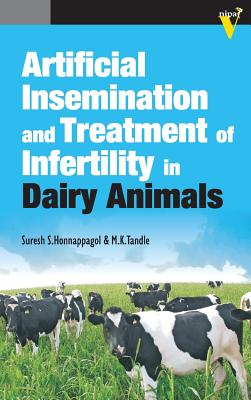 nipa

Artificial Insemination and Treatment of Infertility in Dairy Animals

Suresh S.Honnappagol & M.K.Tandle